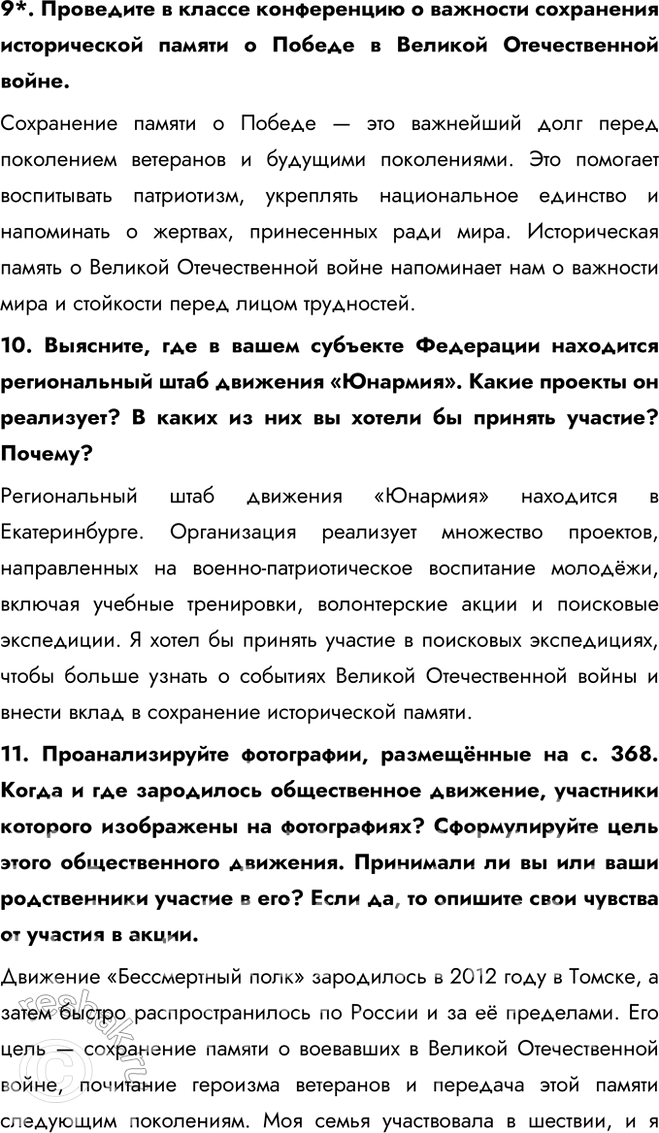 9*. Проведите в классе конференцию о важности сохранения исторической памяти о Победе в Великой Отечественной войне.

Сохранение памяти о Победе — это важнейший долг перед поколением ветеранов и будущими поколениями. Это помогает воспитывать патриотизм, укреплять национальное единство и напоминать о жертвах, принесенных ради мира. Историческая память о Великой Отечественной войне напоминает нам о важности мира и стойкости перед лицом трудностей.

10. Выясните, где в вашем субъекте Федерации находится региональный штаб движения «Юнармия». Какие проекты он реализует? В каких из них вы хотели бы принять участие? Почему?

Региональный штаб движения «Юнармия» находится в Екатеринбурге. Организация реализует множество проектов, направленных на военно-патриотическое воспитание молодёжи, включая учебные тренировки, волонтерские акции и поисковые экспедиции. Я хотел бы принять участие в поисковых экспедициях, чтобы больше узнать о событиях Великой Отечественной войны и внести вклад в сохранение исторической памяти.

11. Проанализируйте фотографии, размещённые на с. 368. Когда и где зародилось общественное движение, участники которого изображены на фотографиях? Сформулируйте цель этого общественного движения. Принимали ли вы или ваши родственники участие в его? Если да, то опишите свои чувства от участия в акции.

Движение «Бессмертный полк» зародилось в 2012 году в Томске, а затем быстро распространилось по России и за её пределами. Его цель — сохранение памяти о воевавших в Великой Отечественной войне, почитание героизма ветеранов и передача этой памяти следующим поколениям. Моя семья участвовала в шествии, и я

reshak.ru